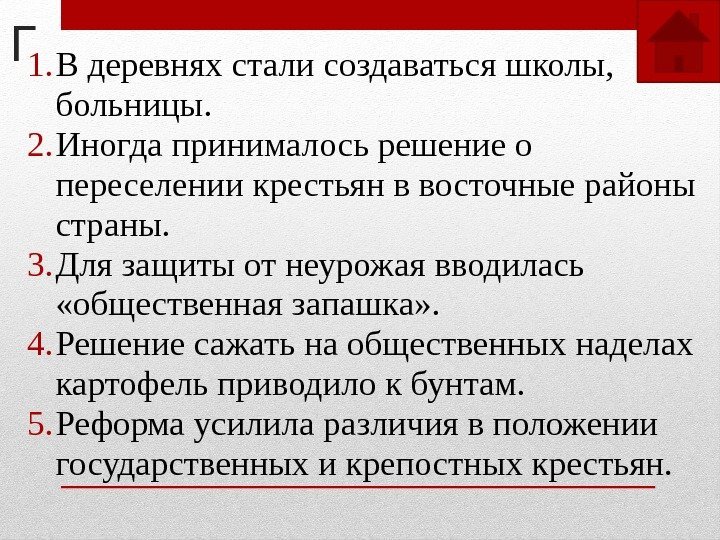 1. В деревнях стали создаваться школы, больницы.
2. Иногда принималось решение о переселении крестьян в восточные районы страны.
3. Для защиты от неурожая вводилась «общественная запашка».
4. Решение сажать на общественных наделах картофель приводило к бунтам.
5. Реформа усилила различия в положении государственных и крепостных крестьян.